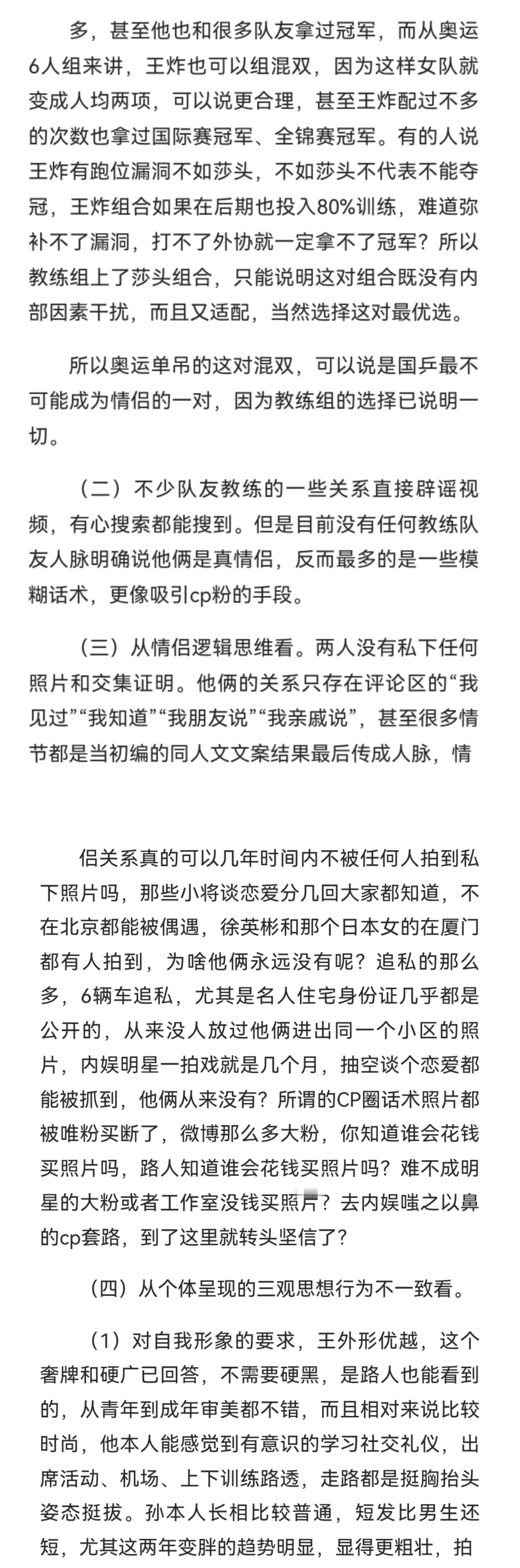 多，甚至他也和很多队友拿过冠军，而从奥运6人组来讲，王炸也可以组混双，因为这样女队就变成人均两项，可以说更合理，甚至王炸配过不多的次数也拿过国际赛冠军、全锦赛冠军。有的人说王炸有跑位漏洞不如莎头，不如莎头不代表不能夺冠，王炸组合如果在后期也投入80%训练，难道弥补不了漏洞，打不了外协就一定拿不了冠军？所以教练组上了莎头组合，只能说明这对组合既没有内部因素干扰，而且又适配，当然选择这对最优选。

所以奥运单吊的这对混双，可以说是国乒最不可能成为情侣的一对，因为教练组的选择已说明一切。

（二）不少队友教练的一些关系直接辟谣视频，有心搜索都能搜到。但是目前没有任何教练队友人脉明确说他俩是真情侣，反而最多的是一些模糊话术，更像吸引cp粉的手段。

（三）从情侣逻辑思维看。两人没有私下任何照片和交集证明。他俩的关系只存在评论区的“我见过”“我知道”“我朋友说”“我亲戚说”，甚至很多情节都是当初编的同人文文案结果最后传成人脉，情

侣关系真的可以几年时间内不被任何人拍到私下照片吗，那些小将谈恋爱分几回大家都知道，不在北京都能被偶遇，徐英彬和那个日本女的在厦门都有人拍到，为啥他俩永远没有呢？追私的那么多，6辆车追私，尤其是名人住宅身份证几乎都是公开的，从来没人放过他俩进出同一个小区的照片，内娱明星一拍戏就是几个月，抽空谈个恋爱都能被抓到，他俩从来没有？所谓的CP圈话术照片都被唯粉买断了，微博那么多大粉，你知道谁会花钱买照片吗，路人知道谁会花钱买照片吗？难不成明星的大粉或者工作室没钱买照片？去内娱嗤之以鼻的cp套路，到了这里就转头坚信了？

（四）从个体呈现的三观思想行为不一致看。

（1）对自我形象的要求，王外形优越，这个奢牌和硬广已回答，不需要硬黑，是路人也能看到的，从青年到成年审美都不错，而且相对来说比较时尚，他本人能感觉到有意识的学习社交礼仪，出席活动、机场、上下训练路透，走路都是挺胸抬头姿态挺拔。孙本人长相比较普通，短发比男生还短，尤其这两年变胖的趋势明显，显得更粗壮，拍